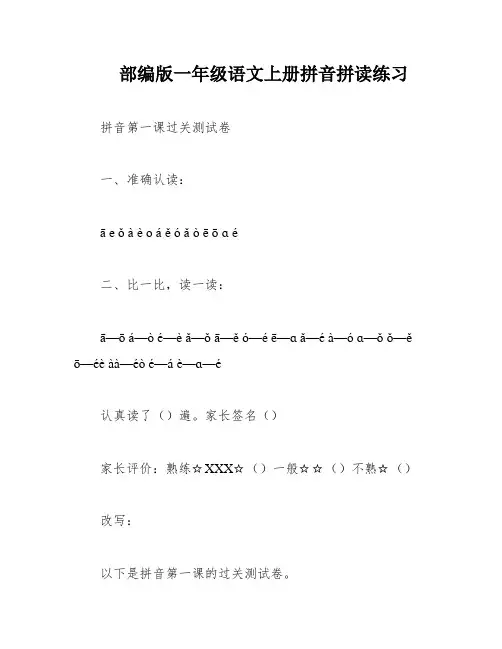 部编版一年级语文上册拼音拼读练习

拼音第一课过关测试卷

一、准确认读：

ā e ǒ à è o á ě ó ǎ ò ē ō ɑ é

二、比一比，读一读：

ā—ō á—ò é—è ǎ—ǒ ā—ě ó—é ē—ɑ ǎ—é à—ó ɑ—ǒ ǒ—ě ō—éè àà—éò é—á è—ɑ—é

认真读了（）遍。家长签名（）

家长评价：熟练☆XXX☆（）一般☆☆（）不熟☆（）

改写：

以下是拼音第一课的过关测试卷。